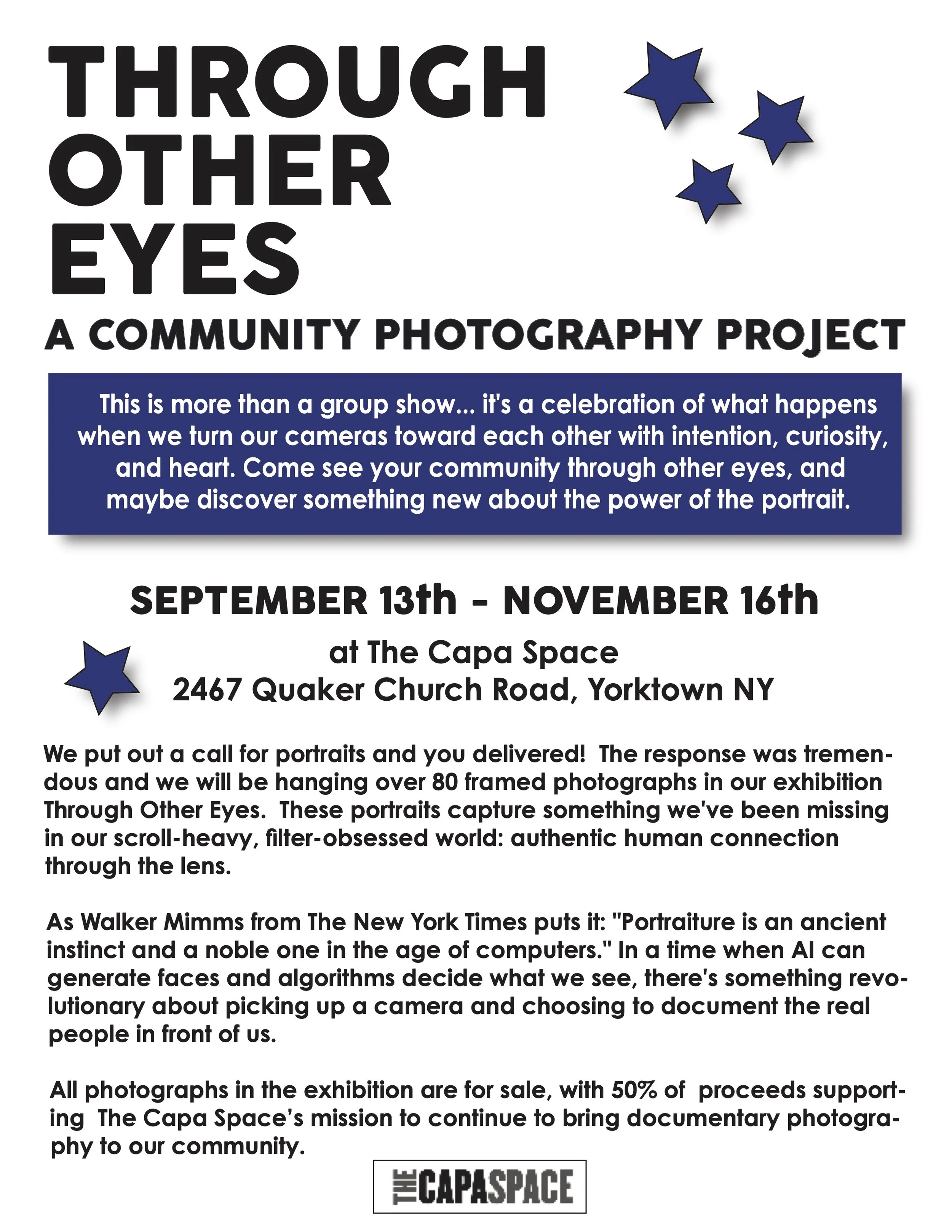 THROUGH OTHER EYES

A COMMUNITY PHOTOGRAPHY PROJECT

This is more than a group show... it's a celebration of what happens when we turn our cameras toward each other with intention, curiosity, and heart. Come see your community through other eyes, and maybe discover something new about the power of the portrait.

SEPTEMBER 13th - NOVEMBER 16th

at The Capa Space
2467 Quaker Church Road, Yorktown NY

We put out a call for portraits and you delivered! The response was tremendous and we will be hanging over 80 framed photographs in our exhibition Through Other Eyes. These portraits capture something we've been missing in our scroll-heavy, filter-obsessed world: authentic human connection through the lens.

As Walker Mimms from The New York Times puts it: "Portraiture is an ancient instinct and a noble one in the age of computers." In a time when AI can generate faces and algorithms decide what we see, there's something revolutionary about picking up a camera and choosing to document the real people in front of us.

All photographs in the exhibition are for sale, with 50% of proceeds supporting The Capa Space's mission to continue to bring documentary photography to our community.

THE CAPASPACE